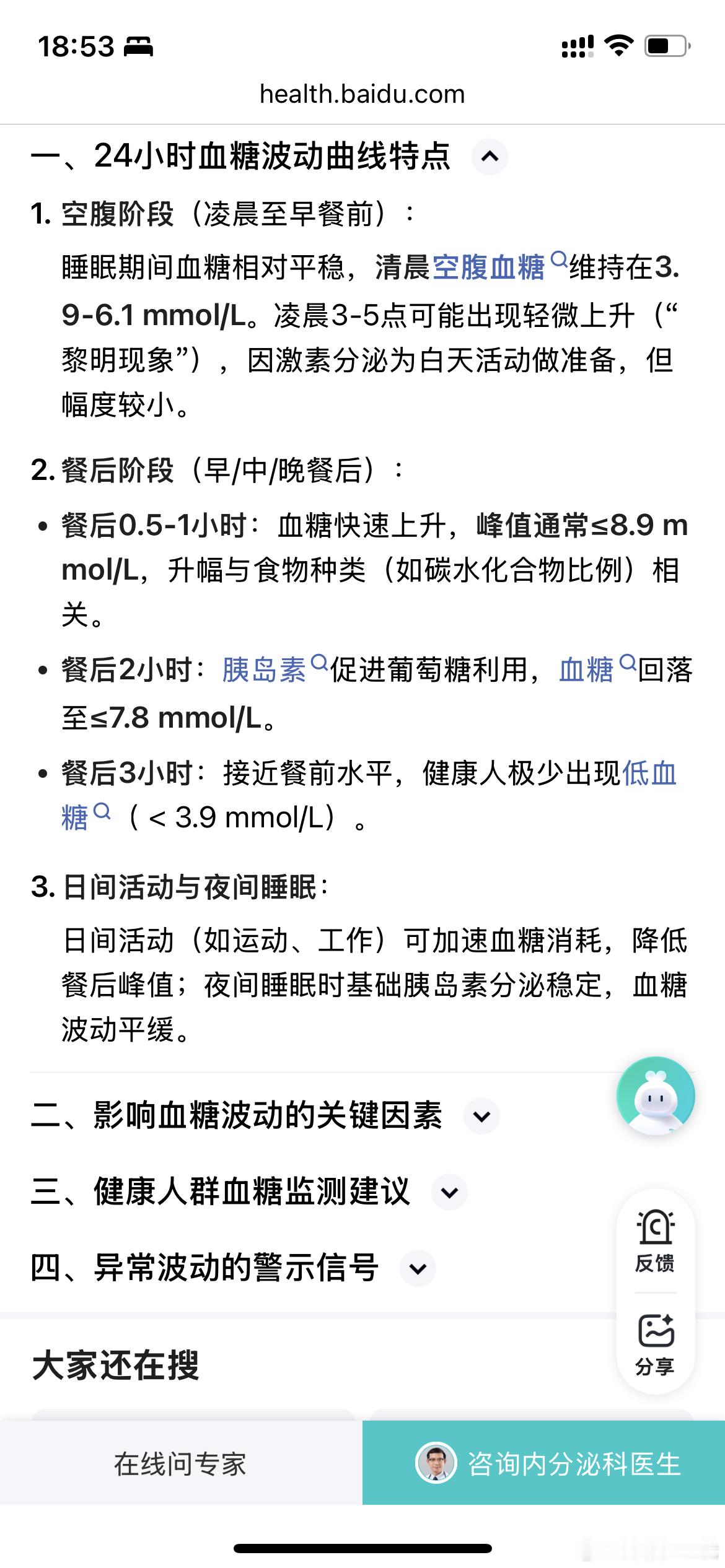 18:53

health.baidu.com

一、24小时血糖波动曲线特点

1. 空腹阶段（凌晨至早餐前）：

睡眠期间血糖相对平稳，清晨空腹血糖维持在3.9-6.1 mmol/L。凌晨3-5点可能出现轻微上升（“黎明现象”），因激素分泌为白天活动做准备，但幅度较小。

2. 餐后阶段（早/中/晚餐后）：

• 餐后0.5-1小时：血糖快速上升，峰值通常≤8.9 mmol/L，升幅与食物种类（如碳水化合物比例）相关。

• 餐后2小时：胰岛素促进葡萄糖利用，血糖回落至≤7.8 mmol/L。

• 餐后3小时：接近餐前水平，健康人极少出现低血糖（＜3.9 mmol/L）。

3. 日间活动与夜间睡眠：

日间活动（如运动、工作）可加速血糖消耗，降低餐后峰值；夜间睡眠时基础胰岛素分泌稳定，血糖波动平缓。

二、影响血糖波动的关键因素

三、健康人群血糖监测建议

四、异常波动的警示信号

反馈

分享

大家还在搜

在线问专家

咨询内分泌科医生